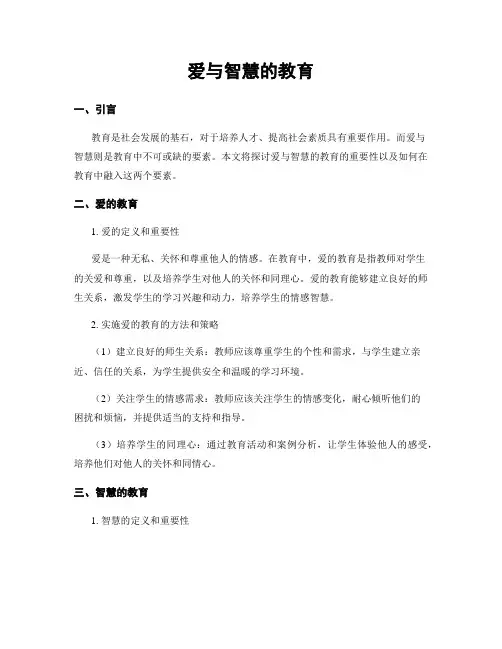 爱与智慧的教育

一、引言

教育是社会发展的基石，对于培养人才、提高社会素质具有重要作用。而爱与智慧则是教育中不可或缺的要素。本文将探讨爱与智慧的教育的重要性以及如何在教育中融入这两个要素。

二、爱的教育

1. 爱的定义和重要性

爱是一种无私、关怀和尊重他人的情感。在教育中，爱的教育是指教师对学生的关爱和尊重，以及培养学生对他人的关怀和同理心。爱的教育能够建立良好的师生关系，激发学生的学习兴趣和动力，培养学生的情感智慧。

2. 实施爱的教育的方法和策略

（1）建立良好的师生关系：教师应该尊重学生的个性和需求，与学生建立亲近、信任的关系，为学生提供安全和温暖的学习环境。

（2）关注学生的情感需求：教师应该关注学生的情感变化，耐心倾听他们的困扰和烦恼，并提供适当的支持和指导。

（3）培养学生的同理心：通过教育活动和案例分析，让学生体验他人的感受，培养他们对他人的关怀和同情心。

三、智慧的教育

1. 智慧的定义和重要性